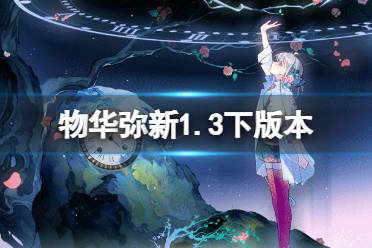 物华弥新1.3下版本